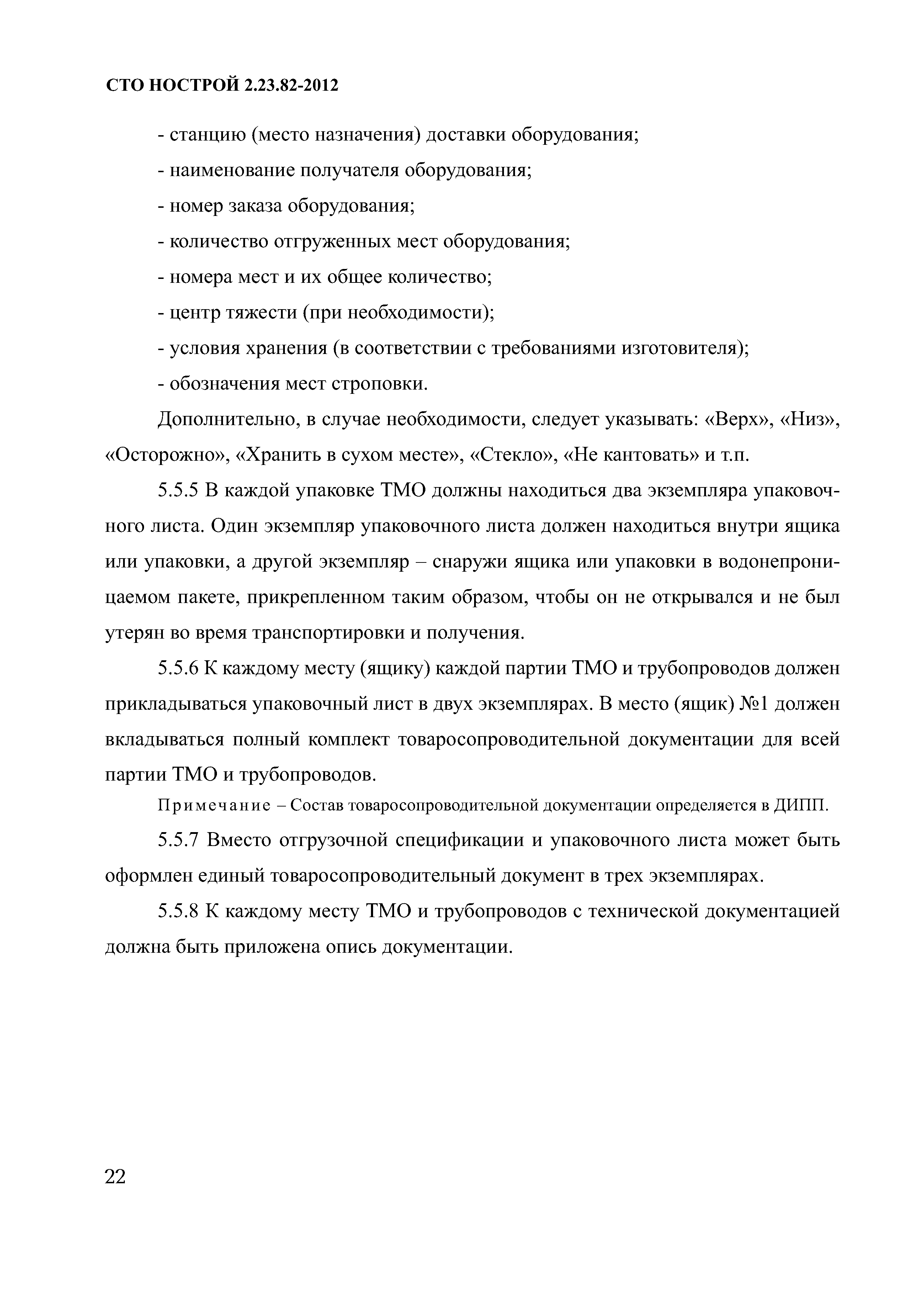 СТО НОСТРОЙ 2.23.82-2012

- станцию (место назначения) доставки оборудования;

- наименование получателя оборудования;

- номер заказа оборудования;

- количество отгруженных мест оборудования;

- номера мест и их общее количество;

- центр тяжести (при необходимости);

- условия хранения (в соответствии с требованиями изготовителя);

- обозначения мест строповки.

Дополнительно, в случае необходимости, следует указывать: «Верх», «Низ», «Осторожно», «Хранить в сухом месте», «Стекло», «Не кантовать» и т.п.

5.5.5 В каждой упаковке ТМО должны находиться два экземпляра упаковочного листа. Один экземпляр упаковочного листа должен находиться внутри ящика или упаковки, а другой экземпляр – снаружи ящика или упаковки в водонепроницаемом пакете, прикрепленном таким образом, чтобы он не открывался и не был утерян во время транспортировки и получения.

5.5.6 К каждому месту (ящику) каждой партии ТМО и трубопроводов должен прикладываться упаковочный лист в двух экземплярах. В место (ящик) №1 должен вкладываться полный комплект товаросопроводительной документации для всей партии ТМО и трубопроводов.

Примечание – Состав товаросопроводительной документации определяется в ДИПП.

5.5.7 Вместо отгрузочной спецификации и упаковочного листа может быть оформлен единый товаросопроводительный документ в трех экземплярах.

5.5.8 К каждому месту ТМО и трубопроводов с технической документацией должна быть приложена опись документации.

22